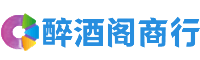 醉酒阁商行